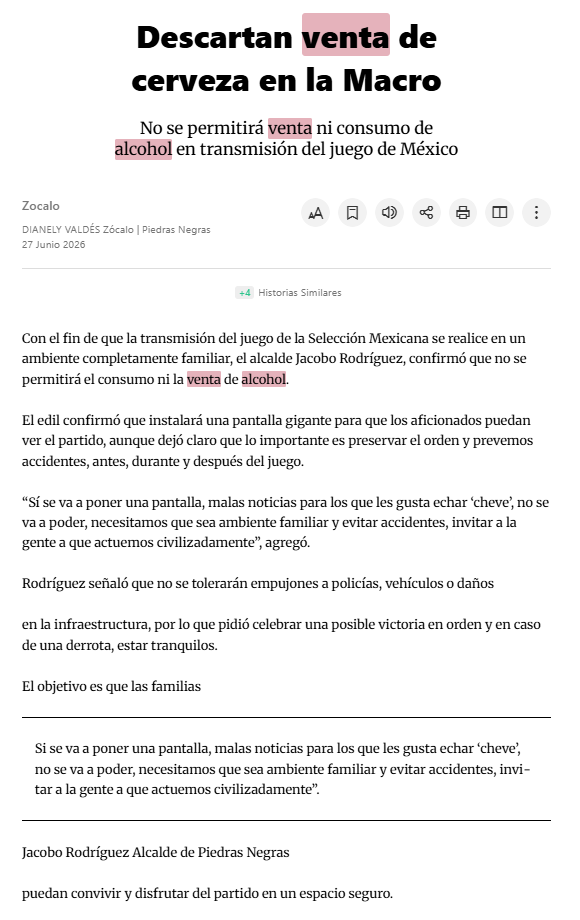 Descartan venta de cerveza en la Macro

No se permitirá venta ni consumo de alcohol en transmisión del juego de México

Zocalo
DIANELY VALDÉS Zócalo | Piedras Negras
27 Junio 2026

+4 Historias Similares

Con el fin de que la transmisión del juego de la Selección Mexicana se realice en un ambiente completamente familiar, el alcalde Jacobo Rodríguez, confirmó que no se permitirá el consumo ni la venta de alcohol.

El edil confirmó que instalará una pantalla gigante para que los aficionados puedan ver el partido, aunque dejó claro que lo importante es preservar el orden y prevemos accidentes, antes, durante y después del juego.

“Sí se va a poner una pantalla, malas noticias para los que les gusta echar ‘cheve’, no se va a poder, necesitamos que sea ambiente familiar y evitar accidentes, invitar a la gente a que actuemos civilizadamente”, agregó.

Rodríguez señaló que no se tolerarán empujones a policías, vehículos o daños

en la infraestructura, por lo que pidió celebrar una posible victoria en orden y en caso de una derrota, estar tranquilos.

El objetivo es que las familias

Si se va a poner una pantalla, malas noticias para los que les gusta echar ‘cheve’, no se va a poder, necesitamos que sea ambiente familiar y evitar accidentes, invitar a la gente a que actuemos civilizadamente”.

Jacobo Rodríguez Alcalde de Piedras Negras

puedan convivir y disfrutar del partido en un espacio seguro.